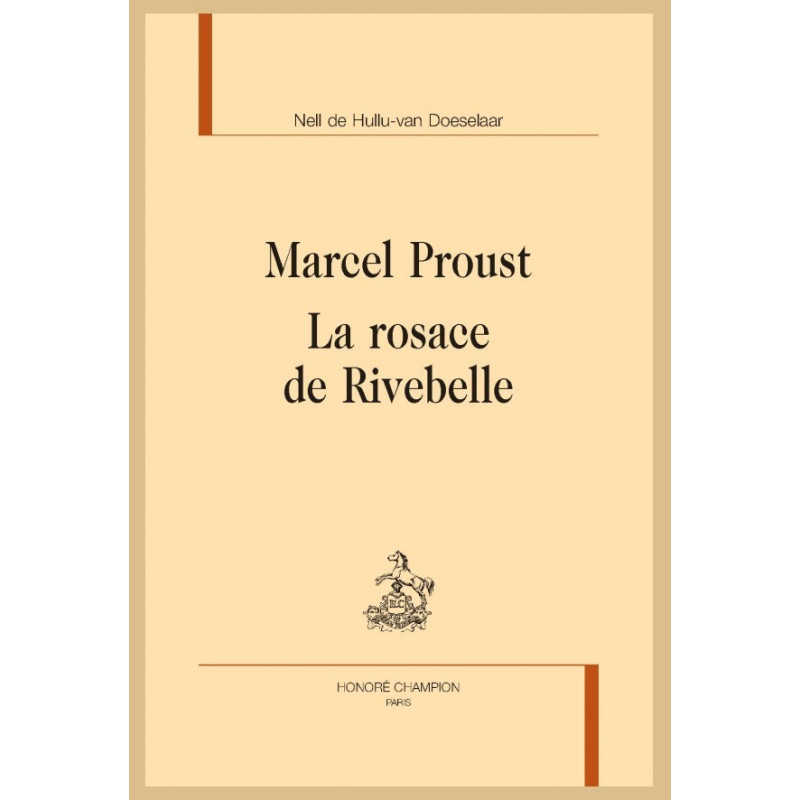 Nell de Hullu-van Doeselaar

Marcel Proust

La rosace de Rivebelle

HONORÉ CHAMPION
PARIS